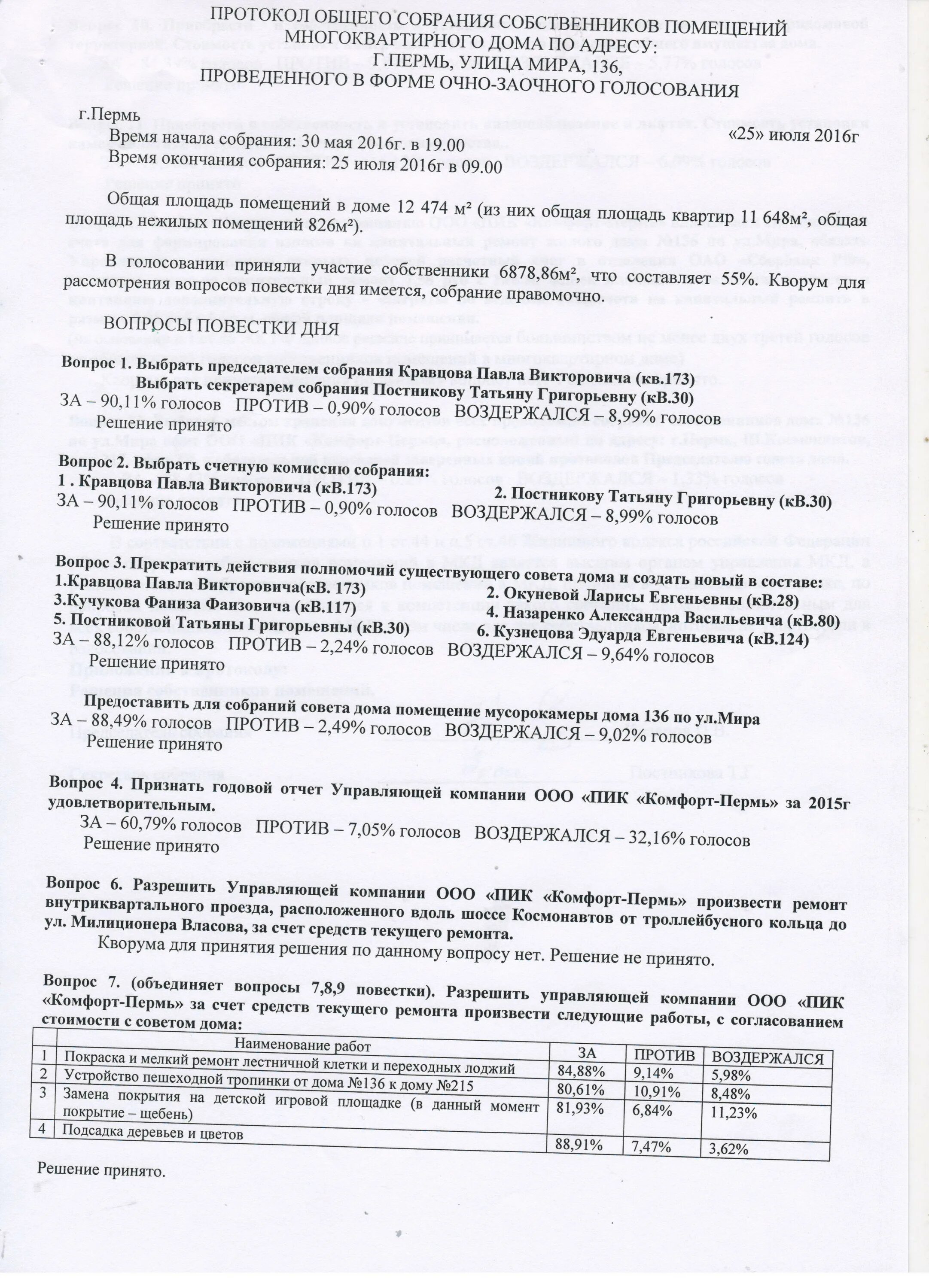 ПРОТОКОЛ ОБЩЕГО СОБРАНИЯ СОБСТВЕННИКОВ ПОМЕЩЕНИЙ МНОГОКВАРТИРНОГО ДОМА ПО АДРЕСУ: Г.ПЕРМЬ, УЛИЦА МИРА, 136, ПРОВЕДЕННОГО В ФОРМЕ ОЧНО-ЗАОЧНОГО ГОЛОСОВАНИЯ

г.Пермь
«25» июля 2016г
Время начала собрания: 30 мая 2016г. в 19.00
Время окончания собрания: 25 июля 2016г в 09.00

Общая площадь помещений в доме 12 474 м² (из них общая площадь квартир 11 648м², общая площадь нежилых помещений 826м²).

В голосовании приняли участие собственники 6878,86м², что составляет 55%. Кворум для рассмотрения вопросов повестки дня имеется, собрание правомочно.

ВОПРОСЫ ПОВЕСТКИ ДНЯ

Вопрос 1. Выбрать председателем собрания Кравцова Павла Викторовича (кв.173)
Выбрать секретарем собрания Постникову Татьяну Григорьевну (кВ.30)
ЗА – 90,11% голосов ПРОТИВ – 0,90% голосов ВОЗДЕРЖАЛСЯ – 8,99% голосов
Решение принято

Вопрос 2. Выбрать счетную комиссию собрания:
1 . Кравцова Павла Викторовича (кВ.173)
2. Постникову Татьяну Григорьевну (кВ.30)
ЗА – 90,11% голосов ПРОТИВ – 0,90% голосов ВОЗДЕРЖАЛСЯ – 8,99% голосов
Решение принято

Вопрос 3. Прекратить действия полномочий существующего совета дома и создать новый в составе:
1.Кравцова Павла Викторовича(кВ. 173)
2. Окуневой Ларисы Евгеньевны (кВ.28)
3.Кучукова Фаниза Фаизовича (кВ.117)
4. Назаренко Александра Васильевича (кВ.80)
5. Постниковой Татьяны Григорьевны (кВ.30)
6. Кузнецова Эдуарда Евгеньевича (кВ.124)
ЗА – 88,12% голосов ПРОТИВ – 2,24% голосов ВОЗДЕРЖАЛСЯ – 9,64% голосов
Решение принято

Предоставить для собраний совета дома помещение мусорокамеры дома 136 по ул.Мира
ЗА – 88,49% голосов ПРОТИВ – 2,49% голосов ВОЗДЕРЖАЛСЯ – 9,02% голосов
Решение принято

Вопрос 4. Признать годовой отчет Управляющей компании ООО «ПИК «Комфорт-Пермь» за 2015г удовлетворительным.
ЗА – 60,79% голосов ПРОТИВ – 7,05% голосов ВОЗДЕРЖАЛСЯ – 32,16% голосов
Решение принято

Вопрос 6. Разрешить Управляющей компании ООО «ПИК «Комфорт-Пермь» произвести ремонт внутриквартального проезда, расположенного вдоль шоссе Космонавтов от троллейбусного кольца до ул. Милиционера Власова, за счет средств текущего ремонта.
Кворума для принятия решения по данному вопросу нет. Решение не принято.

Вопрос 7. (объединяет вопросы 7,8,9 повестки). Разрешить управляющей компании ООО «ПИК «Комфорт-Пермь» за счет средств текущего ремонта произвести следующие работы, с согласованием стоимости с советом дома:

| | Наименование работ | ЗА | ПРОТИВ | ВОЗДЕРЖАЛСЯ |
|---|---|---|---|---|
| 1 | Покраска и мелкий ремонт лестничной клетки и переходных лоджий | 84,88% | 9,14% | 5,98% |
| 2 | Устройство пешеходной тропинки от дома №136 к дому №215 | 80,61% | 10,91% | 8,48% |
| 3 | Замена покрытия на детской игровой площадке (в данный момент покрытие – щебень) | 81,93% | 6,84% | 11,23% |
| 4 | Подсадка деревьев и цветов | 88,91% | 7,47% | 3,62% |

Решение принято.